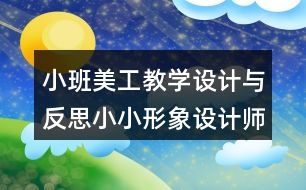 小班美工教学设计与反思小小形象设计师